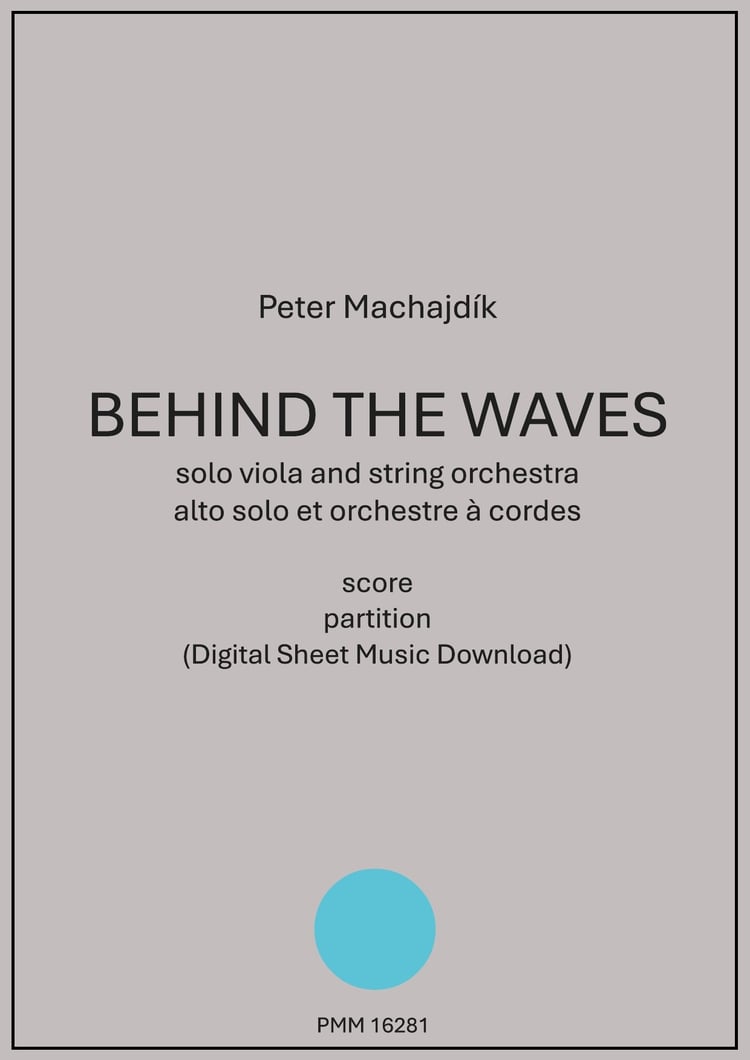 Peter Machajdík

BEHIND THE WAVES

solo viola and string orchestra
alto solo et orchestre à cordes

score
partition
(Digital Sheet Music Download)

PMM 16281